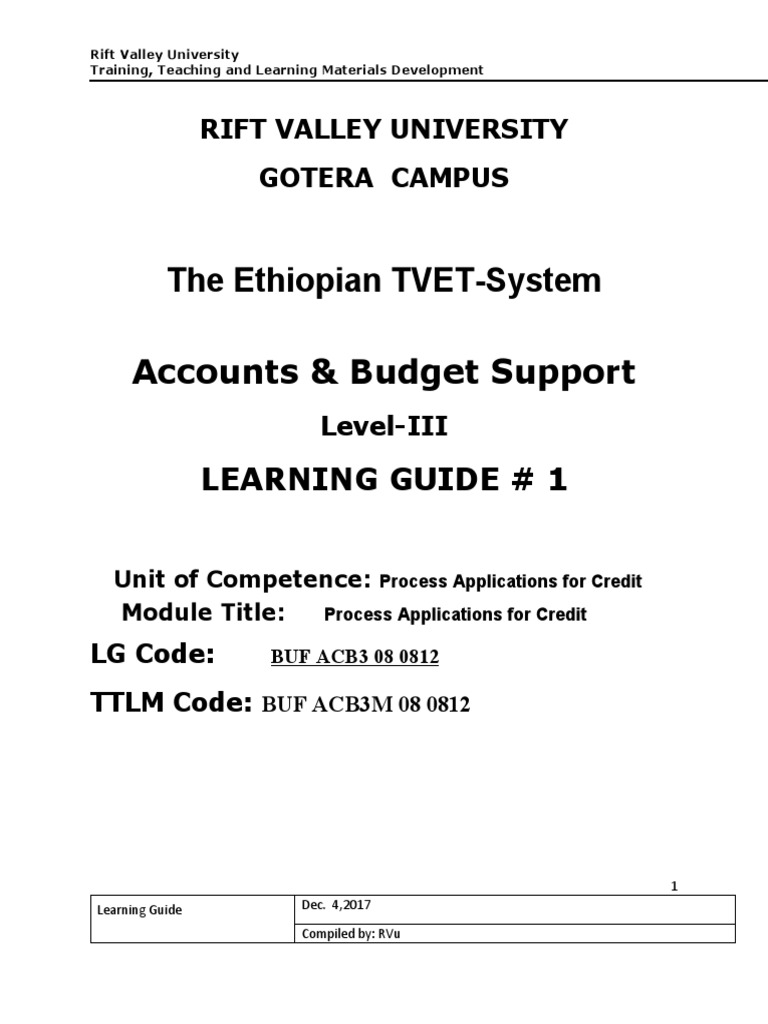 Rift Valley University
Training, Teaching and Learning Materials Development

RIFT VALLEY UNIVERSITY

GOTERA CAMPUS

The Ethiopian TVET-System

Accounts & Budget Support

Level-III

LEARNING GUIDE # 1

Unit of Competence: Process Applications for Credit
Module Title: Process Applications for Credit

LG Code: BUF ACB3 08 0812

TTLM Code: BUF ACB3M 08 0812

1

| Learning Guide | Dec. 4,2017 |
|---|---|
| | Compiled by: RVu |